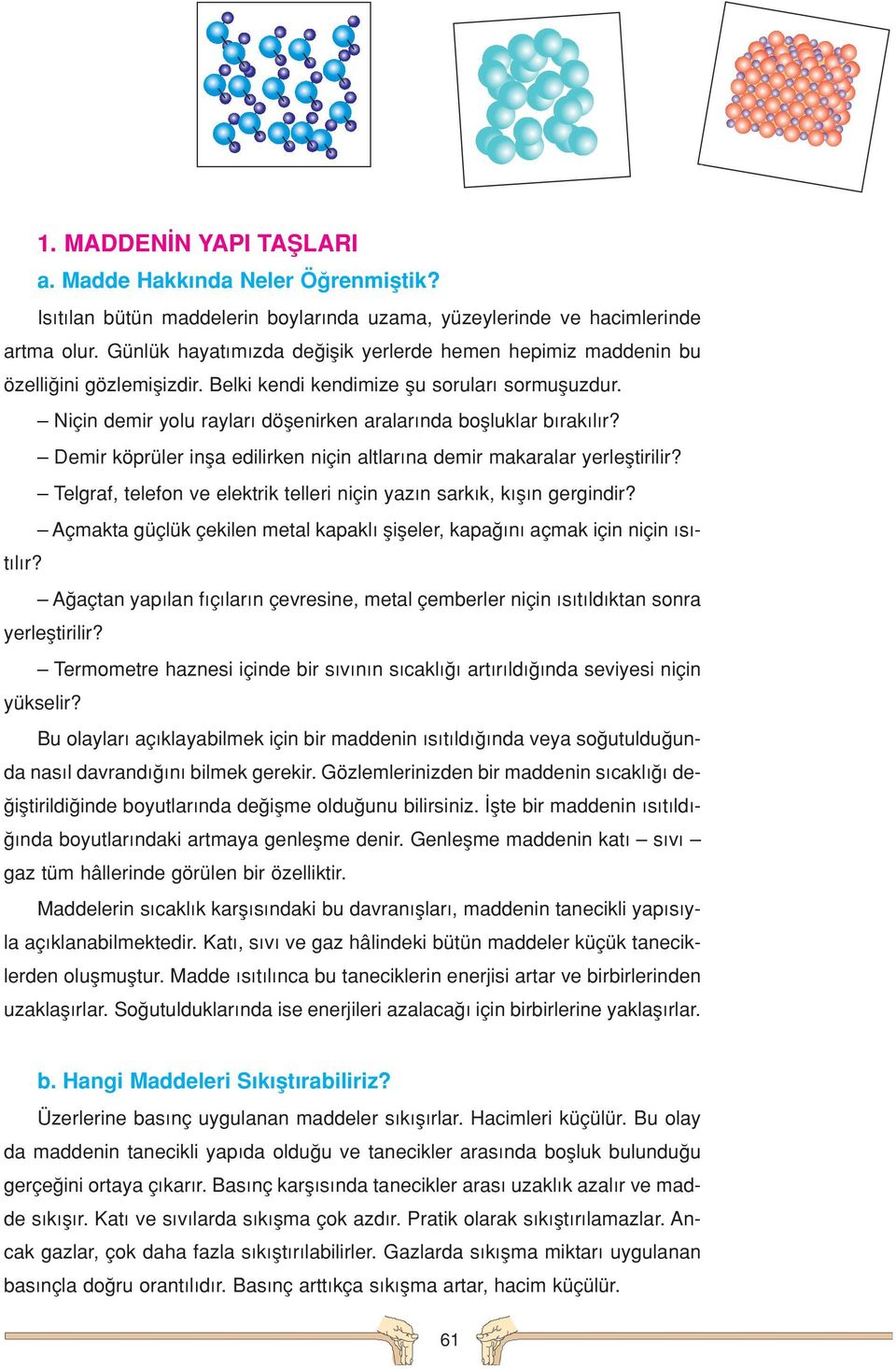 1. MADDENİN YAPI TAŞLARI

a. Madde Hakkında Neler Öğrenmiştik?

Isıtılan bütün maddelerin boylarında uzama, yüzeylerinde ve hacimlerinde artma olur. Günlük hayatımızda değişik yerlerde hemen hepimiz maddenin bu özelliğini gözlemişizdir. Belki kendi kendimize şu soruları sormuşuzdur.

– Niçin demir yolu rayları döşenirken aralarında boşluklar bırakılır?

– Demir köprüler inşa edilirken niçin altlarına demir makaralar yerleştirilir?

– Telgraf, telefon ve elektrik telleri niçin yazın sarkık, kışın gergindir?

– Açmakta güçlük çekilen metal kapaklı şişeler, kapağını açmak için niçin ısıtılır?

– Ağaçtan yapılan fıçıların çevresine, metal çemberler niçin ısıtıldıktan sonra yerleştirilir?

– Termometre haznesi içinde bir sıvının sıcaklığı artırıldığında seviyesi niçin yükselir?

Bu olayları açıklayabilmek için bir maddenin ısıtıldığında veya soğutulduğunda nasıl davrandığını bilmek gerekir. Gözlemlerinizden bir maddenin sıcaklığı değiştirildiğinde boyutlarında değişme olduğunu bilirsiniz. İşte bir maddenin ısıtıldığında boyutlarındaki artmaya genleşme denir. Genleşme maddenin katı – sıvı – gaz tüm hâllerinde görülen bir özelliktir.

Maddelerin sıcaklık karşısındaki bu davranışları, maddenin tanecikli yapısıyla açıklanabilmektedir. Katı, sıvı ve gaz hâlindeki bütün maddeler küçük taneciklerden oluşmuştur. Madde ısıtılınca bu taneciklerin enerjisi artar ve birbirlerinden uzaklaşırlar. Soğutulduklarında ise enerjileri azalacağı için birbirlerine yaklaşırlar.

b. Hangi Maddeleri Sıkıştırabiliriz?

Üzerlerine basınç uygulanan maddeler sıkışırlar. Hacimleri küçülür. Bu olay da maddenin tanecikli yapıda olduğu ve tanecikler arasında boşluk bulunduğu gerçeğini ortaya çıkarır. Basınç karşısında tanecikler arası uzaklık azalır ve madde sıkışır. Katı ve sıvılarda sıkışma çok azdır. Pratik olarak sıkıştırılamazlar. Ancak gazlar, çok daha fazla sıkıştırılabilirler. Gazlarda sıkışma miktarı uygulanan basınçla doğru orantılıdır. Basınç arttıkça sıkışma artar, hacim küçülür.

61